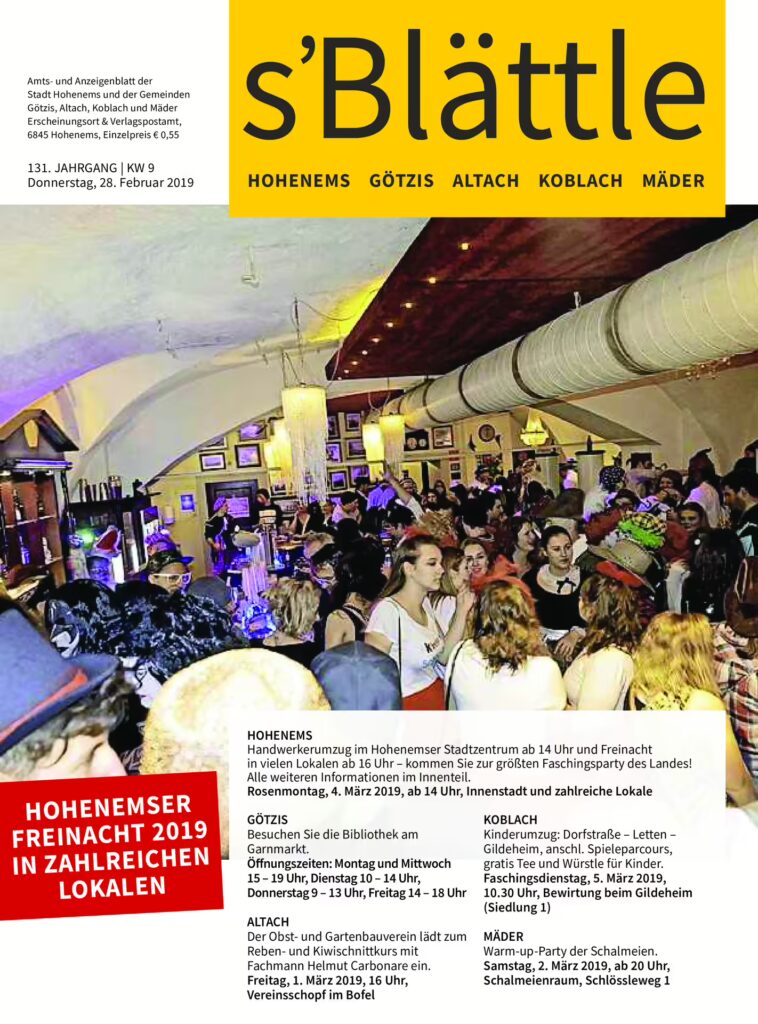 Amts- und Anzeigenblatt der Stadt Hohenems und der Gemeinden Götzis, Altach, Koblach und Mäder Erscheinungsort & Verlagspostamt, 6845 Hohenems, Einzelpreis € 0,55

131. JAHRGANG | KW 9
Donnerstag, 28. Februar 2019

s'Blättle

HOHENEMS GÖTZIS ALTACH KOBLACH MÄDER

HOHENEMSER FREINACHT 2019 IN ZAHLREICHEN LOKALEN

HOHENEMS
Handwerkerumzug im Hohenemser Stadtzentrum ab 14 Uhr und Freinacht in vielen Lokalen ab 16 Uhr – kommen Sie zur größten Faschingsparty des Landes! Alle weiteren Informationen im Innenteil.
Rosenmontag, 4. März 2019, ab 14 Uhr, Innenstadt und zahlreiche Lokale

GÖTZIS
Besuchen Sie die Bibliothek am Garnmarkt.
Öffnungszeiten: Montag und Mittwoch 15 – 19 Uhr, Dienstag 10 – 14 Uhr, Donnerstag 9 – 13 Uhr, Freitag 14 – 18 Uhr

ALTACH
Der Obst- und Gartenbauverein lädt zum Reben- und Kiwischnittkurs mit Fachmann Helmut Carbonare ein.
Freitag, 1. März 2019, 16 Uhr, Vereinsschopf im Bofel

KOBLACH
Kinderumzug: Dorfstraße – Letten – Gildeheim, anschl. Spieleparcours, gratis Tee und Würstle für Kinder.
Faschingsdienstag, 5. März 2019, 10.30 Uhr, Bewirtung beim Gildeheim (Siedlung 1)

MÄDER
Warm-up-Party der Schalmeien.
Samstag, 2. März 2019, ab 20 Uhr, Schalmeienraum, Schlössleweg 1